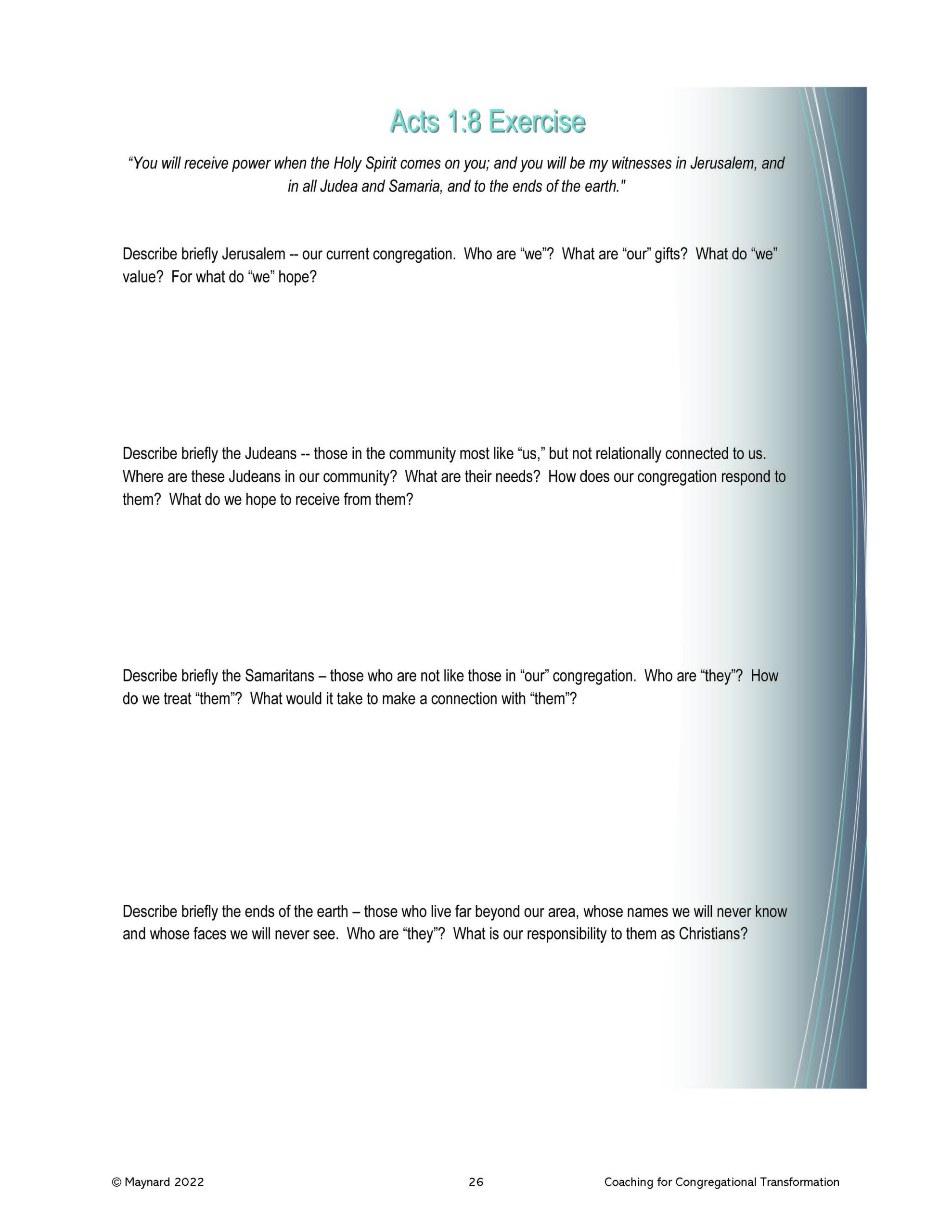 Acts 1:8 Exercise

“You will receive power when the Holy Spirit comes on you; and you will be my witnesses in Jerusalem, and in all Judea and Samaria, and to the ends of the earth."

Describe briefly Jerusalem -- our current congregation. Who are “we”? What are “our” gifts? What do “we” value? For what do “we” hope?

Describe briefly the Judeans -- those in the community most like “us,” but not relationally connected to us. Where are these Judeans in our community? What are their needs? How does our congregation respond to them? What do we hope to receive from them?

Describe briefly the Samaritans – those who are not like those in “our” congregation. Who are “they”? How do we treat “them”? What would it take to make a connection with “them”?

Describe briefly the ends of the earth – those who live far beyond our area, whose names we will never know and whose faces we will never see. Who are “they”? What is our responsibility to them as Christians?

© Maynard 2022 26 Coaching for Congregational Transformation